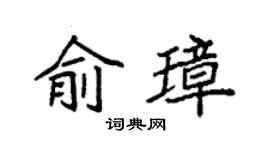 俞璋

词典网